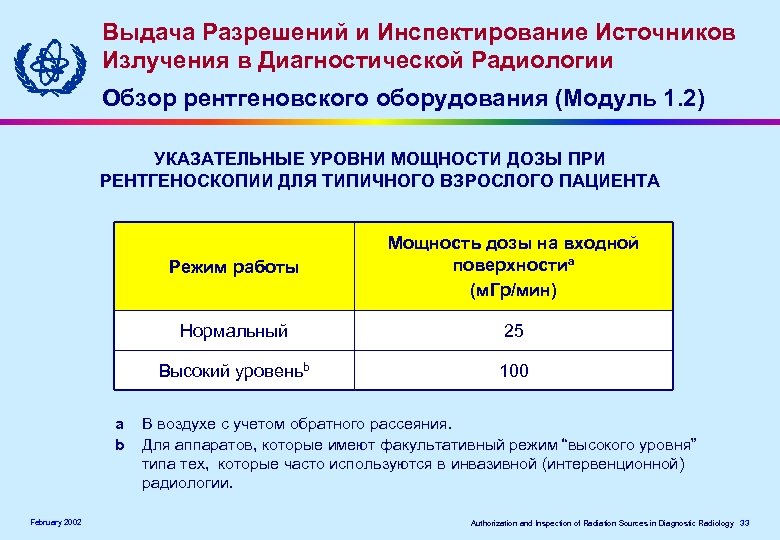 Выдача Разрешений и Инспектирование Источников Излучения в Диагностической Радиологии

Обзор рентгеновского оборудования (Модуль 1.2)

УКАЗАТЕЛЬНЫЕ УРОВНИ МОЩНОСТИ ДОЗЫ ПРИ РЕНТГЕНОСКОПИИ ДЛЯ ТИПИЧНОГО ВЗРОСЛОГО ПАЦИЕНТА

| Режим работы | Мощность дозы на входной поверхности$^a$ (мГр/мин) |
|---|---|
| Нормальный | 25 |
| Высокий уровень$^b$ | 100 |

a В воздухе с учетом обратного рассеяния.

b Для аппаратов, которые имеют факультативный режим “высокого уровня” типа тех, которые часто используются в инвазивной (интервенционной) радиологии.

February 2002

Authorization and Inspection of Radiation Sources in Diagnostic Radiology 33